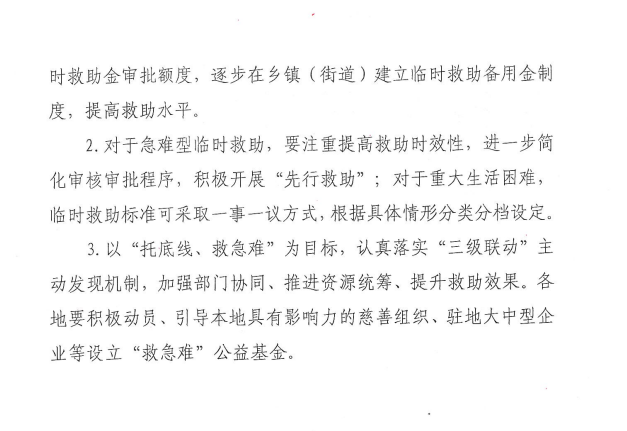 时救助金审批额度，逐步在乡镇（街道）建立临时救助备用金制度，提高救助水平。

2. 对于急难型临时救助，要注重提高救助时效性，进一步简化审核审批程序，积极开展“先行救助”；对于重大生活困难，临时救助标准可采取一事一议方式，根据具体情形分类分档设定。

3. 以“托底线、救急难”为目标，认真落实“三级联动”主动发现机制，加强部门协同、推进资源统筹、提升救助效果。各地要积极动员、引导本地具有影响力的慈善组织、驻地大中型企业等设立“救急难”公益基金。